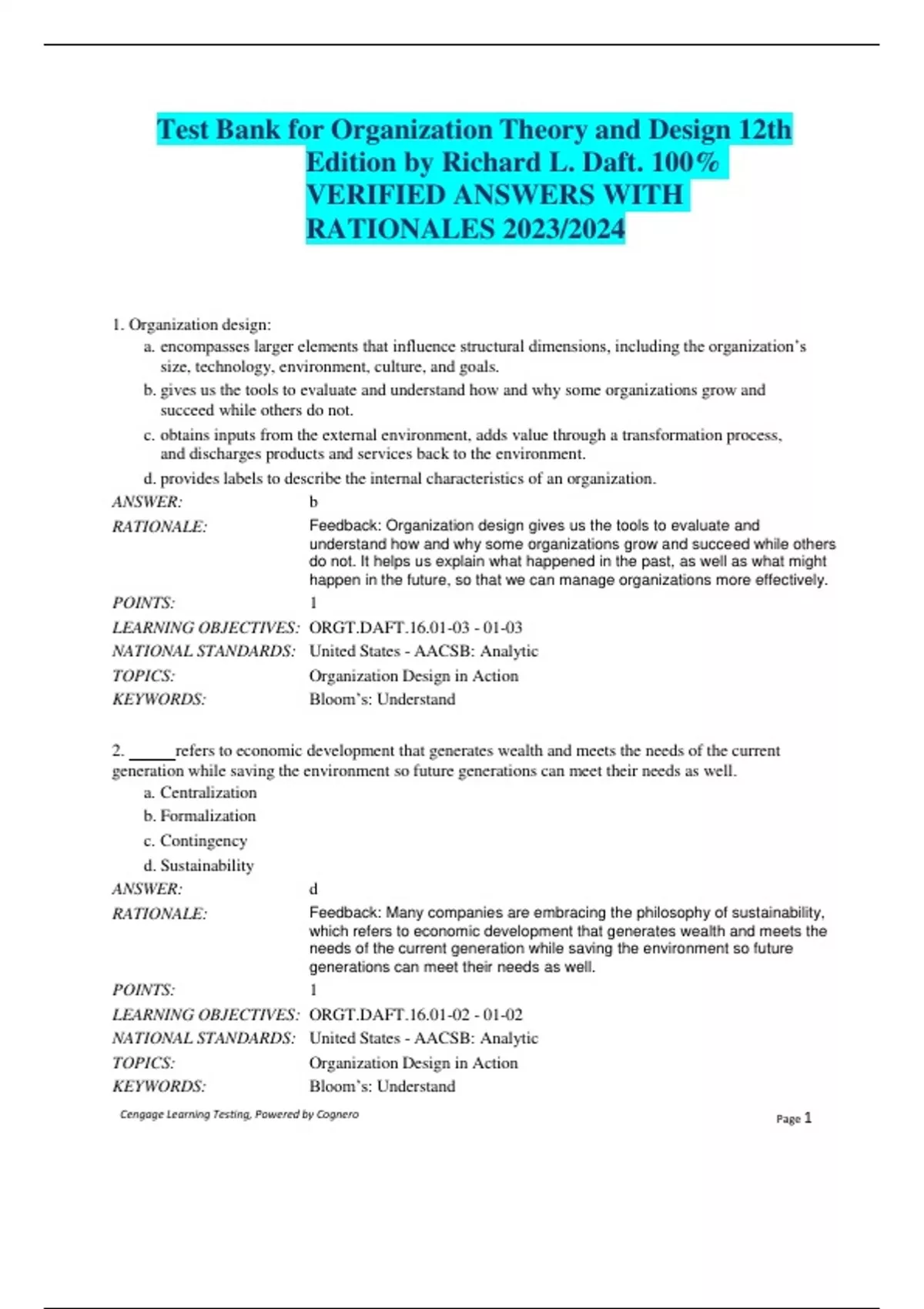 Test Bank for Organization Theory and Design 12th Edition by Richard L. Daft. 100% VERIFIED ANSWERS WITH RATIONALES 2023/2024

1. Organization design:
a. encompasses larger elements that influence structural dimensions, including the organization's size, technology, environment, culture, and goals.
b. gives us the tools to evaluate and understand how and why some organizations grow and succeed while others do not.
c. obtains inputs from the external environment, adds value through a transformation process, and discharges products and services back to the environment.
d. provides labels to describe the internal characteristics of an organization.

| | |
|---|---|
| ANSWER: | b |
| RATIONALE: | Feedback: Organization design gives us the tools to evaluate and understand how and why some organizations grow and succeed while others do not. It helps us explain what happened in the past, as well as what might happen in the future, so that we can manage organizations more effectively. |
| POINTS: | 1 |
| LEARNING OBJECTIVES: | ORGT.DAFT.16.01-03 - 01-03 |
| NATIONAL STANDARDS: | United States - AACSB: Analytic |
| TOPICS: | Organization Design in Action |
| KEYWORDS: | Bloom's: Understand |

2. ______refers to economic development that generates wealth and meets the needs of the current generation while saving the environment so future generations can meet their needs as well.
a. Centralization
b. Formalization
c. Contingency
d. Sustainability

| | |
|---|---|
| ANSWER: | d |
| RATIONALE: | Feedback: Many companies are embracing the philosophy of sustainability, which refers to economic development that generates wealth and meets the needs of the current generation while saving the environment so future generations can meet their needs as well. |
| POINTS: | 1 |
| LEARNING OBJECTIVES: | ORGT.DAFT.16.01-02 - 01-02 |
| NATIONAL STANDARDS: | United States - AACSB: Analytic |
| TOPICS: | Organization Design in Action |
| KEYWORDS: | Bloom's: Understand |

Cengage Learning Testing, Powered by Cognero
Page 1